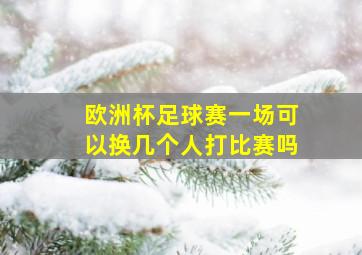 欧洲杯足球赛一场可以换几个人打比赛吗